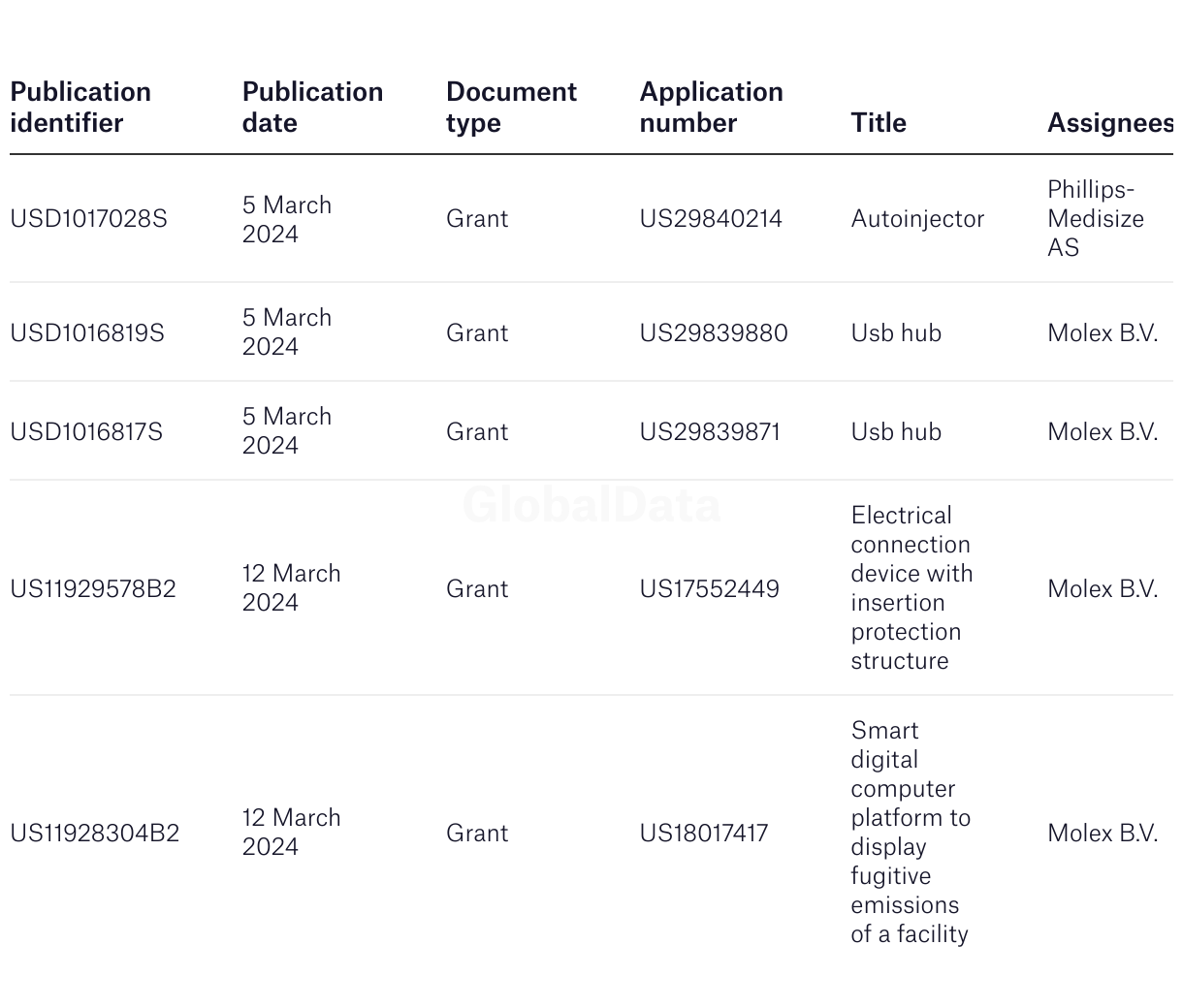 | Publication identifier | Publication date | Document type | Application number | Title | Assignees |
|---|---|---|---|---|---|
| USD1017028S | 5 March 2024 | Grant | US29840214 | Autoinjector | Phillips-Medisize AS |
| USD1016819S | 5 March 2024 | Grant | US29839880 | Usb hub | Molex B.V. |
| USD1016817S | 5 March 2024 | Grant | US29839871 | Usb hub | Molex B.V. |
| US11929578B2 | 12 March 2024 | Grant | US17552449 | Electrical connection device with insertion protection structure | Molex B.V. |
| US11928304B2 | 12 March 2024 | Grant | US18017417 | Smart digital computer platform to display fugitive emissions of a facility | Molex B.V. |

GlobalData